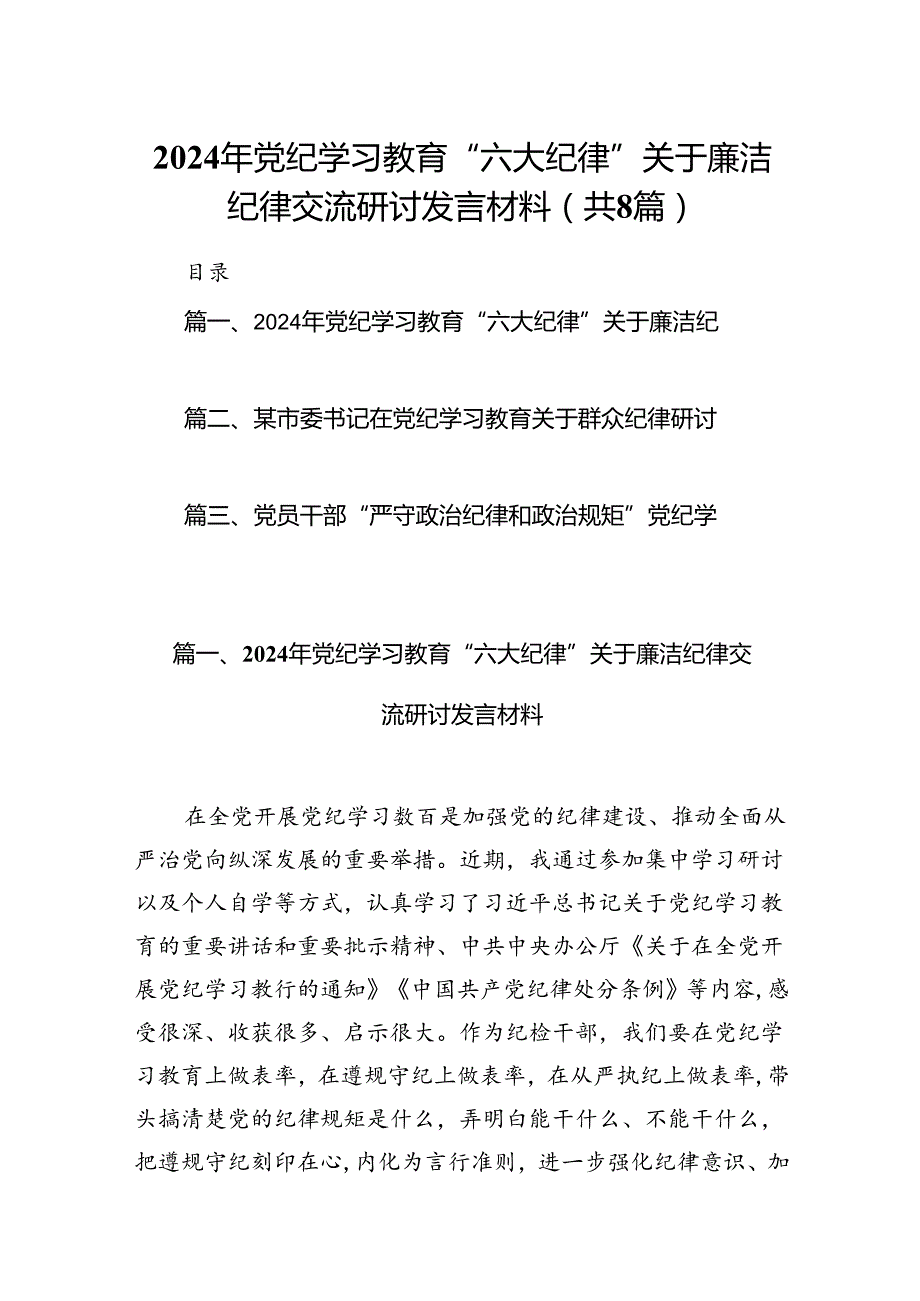 2024年党纪学习教育“六大纪律”关于廉洁纪律交流研讨发言材料（共8篇）

目录

篇一、2024年党纪学习教育“六大纪律”关于廉洁纪

篇二、某市委书记在党纪学习教育关于群众纪律研讨

篇三、党员干部“严守政治纪律和政治规矩”党纪学

篇一、2024年党纪学习教育“六大纪律”关于廉洁纪律交流研讨发言材料

在全党开展党纪学习数百是加强党的纪律建设、推动全面从严治党向纵深发展的重要举措。近期，我通过参加集中学习研讨以及个人自学等方式，认真学习了习近平总书记关于党纪学习教育的重要讲话和重要批示精神、中共中央办公厅《关于在全党开展党纪学习教行的通知》《中国共产党纪律处分条例》等内容，感受很深、收获很多、启示很大。作为纪检干部，我们要在党纪学习教育上做表率，在遵规守纪上做表率，在从严执纪上做表率，带头搞清楚党的纪律规矩是什么，弄明白能干什么、不能干什么，把遵规守纪刻印在心，内化为言行准则，进一步强化纪律意识、加